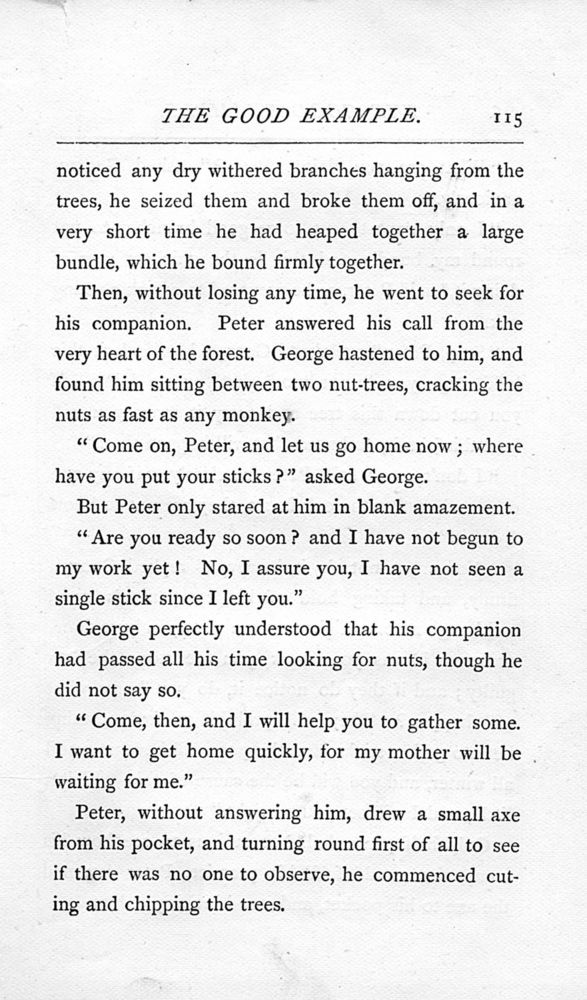 THE GOOD EXAMPLE. 115

noticed any dry withered branches hanging from the trees, he seized them and broke them off, and in a very short time he had heaped together a large bundle, which he bound firmly together.

Then, without losing any time, he went to seek for his companion. Peter answered his call from the very heart of the forest. George hastened to him, and found him sitting between two nut-trees, cracking the nuts as fast as any monkey.

"Come on, Peter, and let us go home now; where have you put your sticks?" asked George.

But Peter only stared at him in blank amazement.

"Are you ready so soon? and I have not begun to my work yet! No, I assure you, I have not seen a single stick since I left you."

George perfectly understood that his companion had passed all his time looking for nuts, though he did not say so.

"Come, then, and I will help you to gather some. I want to get home quickly, for my mother will be waiting for me."

Peter, without answering him, drew a small axe from his pocket, and turning round first of all to see if there was no one to observe, he commenced cutting and chipping the trees.